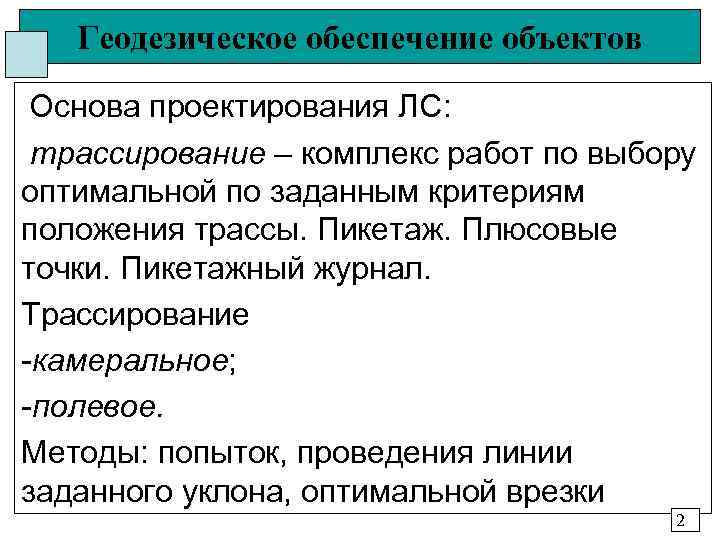 Геодезическое обеспечение объектов

Основа проектирования ЛС:

трассирование – комплекс работ по выбору оптимальной по заданным критериям положения трассы. Пикетаж. Плюсовые точки. Пикетажный журнал.

Трассирование

-камеральное;

-полевое.

Методы: попыток, проведения линии заданного уклона, оптимальной врезки

2